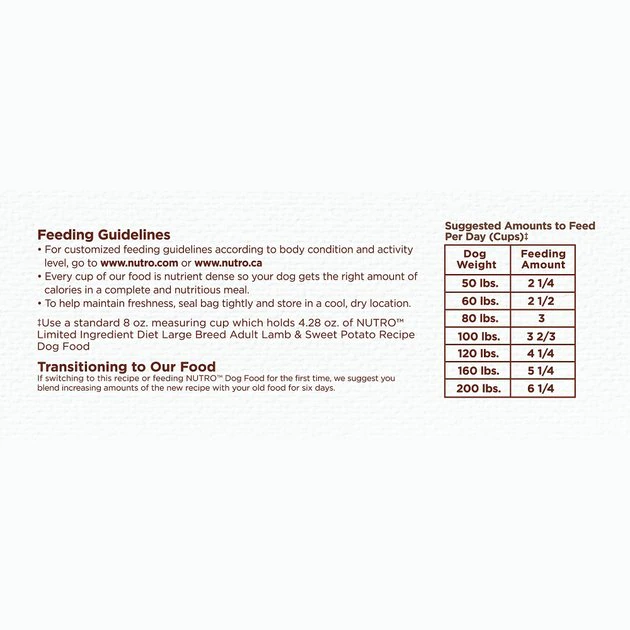 Feeding Guidelines
• For customized feeding guidelines according to body condition and activity level, go to www.nutro.com or www.nutro.ca
• Every cup of our food is nutrient dense so your dog gets the right amount of calories in a complete and nutritious meal.
• To help maintain freshness, seal bag tightly and store in a cool, dry location.

‡Use a standard 8 oz. measuring cup which holds 4.28 oz. of NUTRO™ Limited Ingredient Diet Large Breed Adult Lamb & Sweet Potato Recipe Dog Food

Transitioning to Our Food
If switching to this recipe or feeding NUTRO™ Dog Food for the first time, we suggest you blend increasing amounts of the new recipe with your old food for six days.

Suggested Amounts to Feed Per Day (Cups)‡

| Dog Weight | Feeding Amount |
|---|---|
| 50 lbs. | 2 1/4 |
| 60 lbs. | 2 1/2 |
| 80 lbs. | 3 |
| 100 lbs. | 3 2/3 |
| 120 lbs. | 4 1/4 |
| 160 lbs. | 5 1/4 |
| 200 lbs. | 6 1/4 |